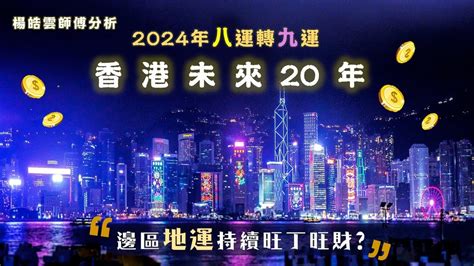 楊皓雲師傅分析

2024年八運轉九運

香港未來20年

“邊區地運持續旺丁旺財?”